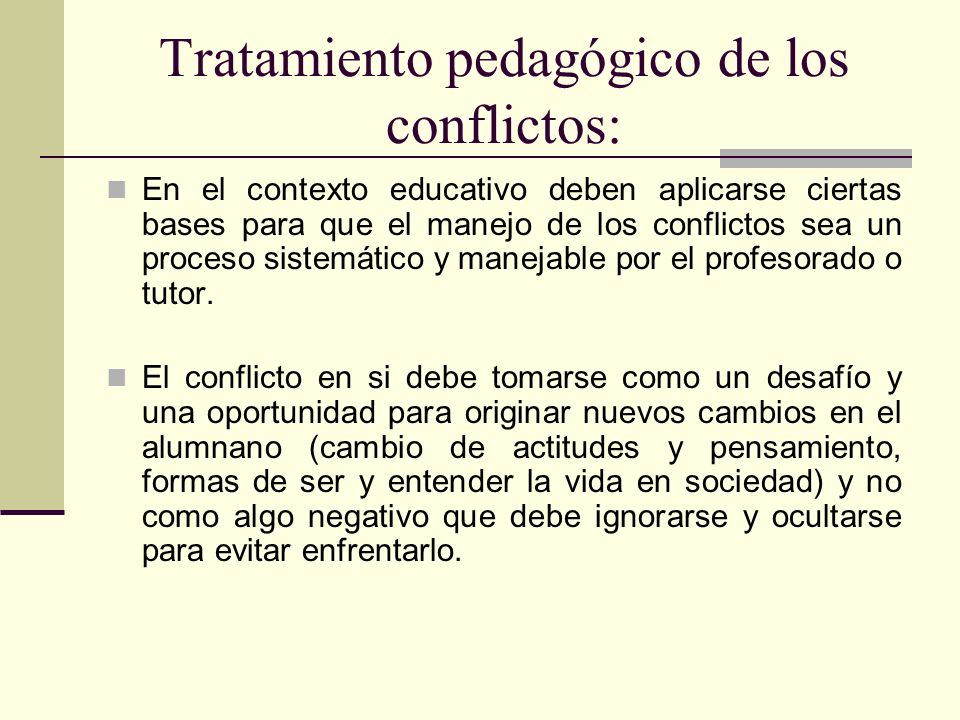 Tratamiento pedagógico de los conflictos:

En el contexto educativo deben aplicarse ciertas bases para que el manejo de los conflictos sea un proceso sistemático y manejable por el profesorado o tutor.

El conflicto en si debe tomarse como un desafío y una oportunidad para originar nuevos cambios en el alumnano (cambio de actitudes y pensamiento, formas de ser y entender la vida en sociedad) y no como algo negativo que debe ignorarse y ocultarse para evitar enfrentarlo.